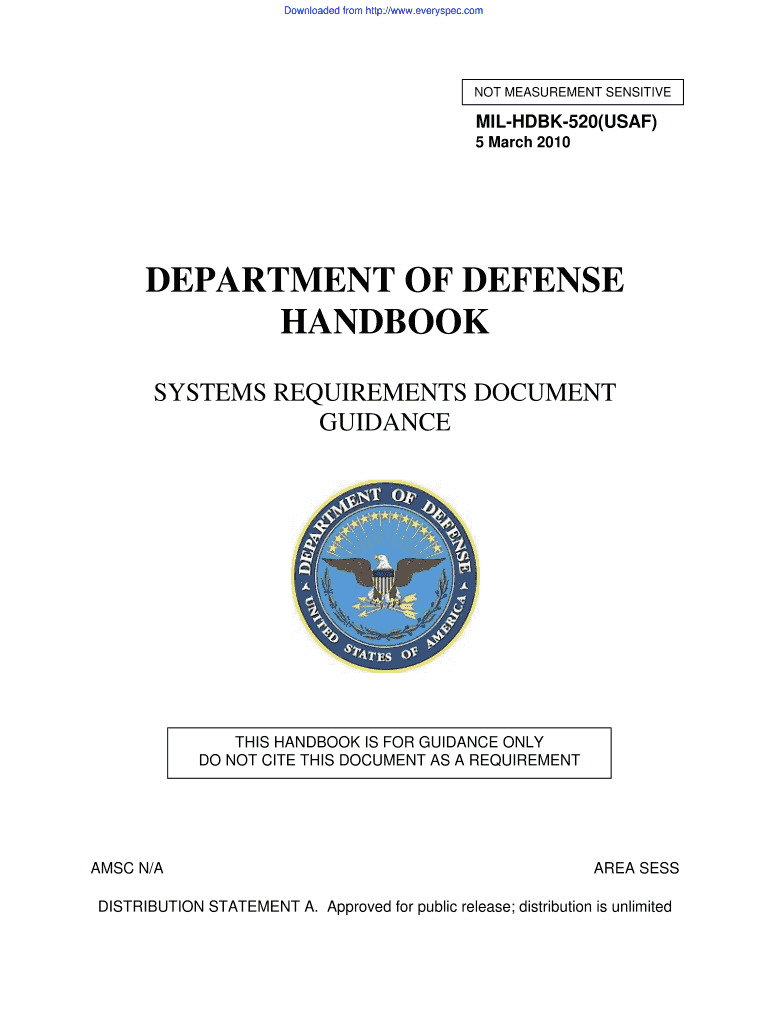 Downloaded from http://www.everyspec.com

NOT MEASUREMENT SENSITIVE

MIL-HDBK-520(USAF)
5 March 2010

DEPARTMENT OF DEFENSE
HANDBOOK

SYSTEMS REQUIREMENTS DOCUMENT
GUIDANCE

DEPARTMENT OF DEFENSE
UNITED STATES OF AMERICA

THIS HANDBOOK IS FOR GUIDANCE ONLY
DO NOT CITE THIS DOCUMENT AS A REQUIREMENT

AMSC N/A

AREA SESS

DISTRIBUTION STATEMENT A. Approved for public release; distribution is unlimited